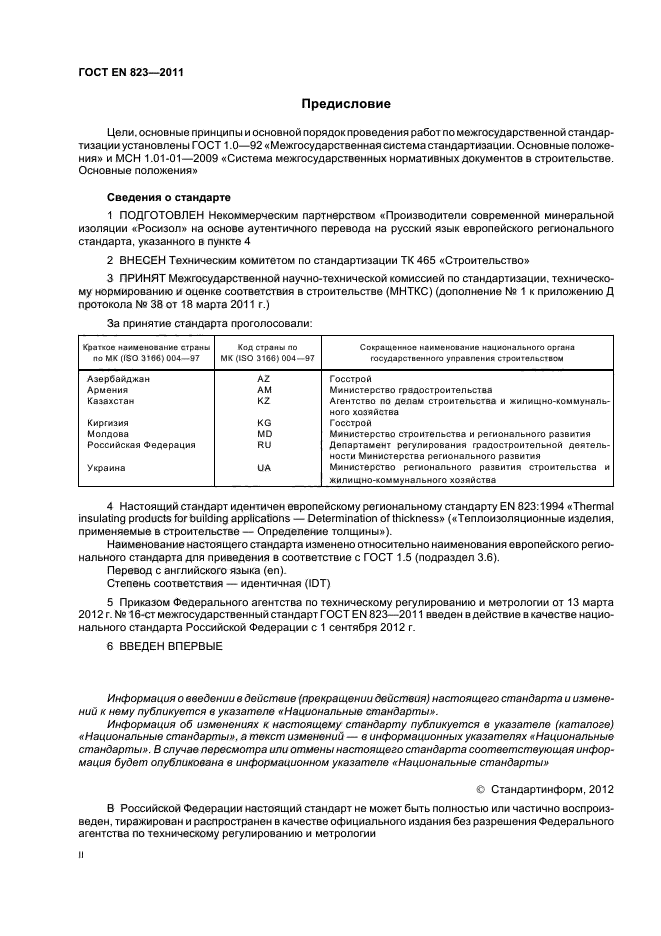 ГОСТ EN 823—2011

Предисловие

Цели, основные принципы и основной порядок проведения работ по межгосударственной стандартизации установлены ГОСТ 1.0—92 «Межгосударственная система стандартизации. Основные положения» и МСН 1.01-01—2009 «Система межгосударственных нормативных документов в строительстве. Основные положения»

Сведения о стандарте

1 ПОДГОТОВЛЕН Некоммерческим партнерством «Производители современной минеральной изоляции «Росизол» на основе аутентичного перевода на русский язык европейского регионального стандарта, указанного в пункте 4

2 ВНЕСЕН Техническим комитетом по стандартизации ТК 465 «Строительство»

3 ПРИНЯТ Межгосударственной научно-технической комиссией по стандартизации, техническому нормированию и оценке соответствия в строительстве (МНТКС) (дополнение № 1 к приложению Д протокола № 38 от 18 марта 2011 г.)

За принятие стандарта проголосовали:

| Краткое наименование страны по МК (ISO 3166) 004—97 | Код страны по МК (ISO 3166) 004—97 | Сокращенное наименование национального органа государственного управления строительством |
|---|---|---|
| Азербайджан | AZ | Госстрой |
| Армения | AM | Министерство градостроительства |
| Казахстан | KZ | Агентство по делам строительства и жилищно-коммунального хозяйства |
| Киргизия | KG | Госстрой |
| Молдова | MD | Министерство строительства и регионального развития |
| Российская Федерация | RU | Департамент регулирования градостроительной деятельности Министерства регионального развития |
| Украина | UA | Министерство регионального развития строительства и жилищно-коммунального хозяйства |

4 Настоящий стандарт идентичен европейскому региональному стандарту EN 823:1994 «Thermal insulating products for building applications — Determination of thickness» («Теплоизоляционные изделия, применяемые в строительстве — Определение толщины»).

Наименование настоящего стандарта изменено относительно наименования европейского регионального стандарта для приведения в соответствие с ГОСТ 1.5 (подраздел 3.6).

Перевод с английского языка (en).

Степень соответствия — идентичная (IDT)

5 Приказом Федерального агентства по техническому регулированию и метрологии от 13 марта 2012 г. № 16-ст межгосударственный стандарт ГОСТ EN 823—2011 введен в действие в качестве национального стандарта Российской Федерации с 1 сентября 2012 г.

6 ВВЕДЕН ВПЕРВЫЕ

Информация о введении в действие (прекращении действия) настоящего стандарта и изменений к нему публикуется в указателе «Национальные стандарты».

Информация об изменениях к настоящему стандарту публикуется в указателе (каталоге) «Национальные стандарты», а текст изменений — в информационных указателях «Национальные стандарты». В случае пересмотра или отмены настоящего стандарта соответствующая информация будет опубликована в информационном указателе «Национальные стандарты»

© Стандартинформ, 2012

В Российской Федерации настоящий стандарт не может быть полностью или частично воспроизведен, тиражирован и распространен в качестве официального издания без разрешения Федерального агентства по техническому регулированию и метрологии

II